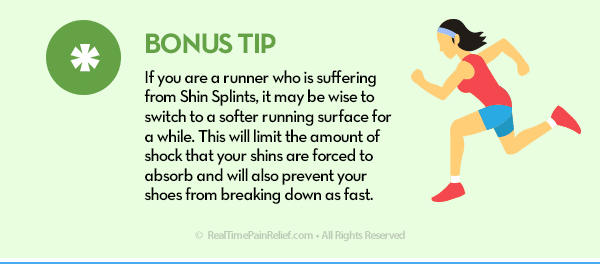 BONUS TIP

If you are a runner who is suffering from Shin Splints, it may be wise to switch to a softer running surface for a while. This will limit the amount of shock that your shins are forced to absorb and will also prevent your shoes from breaking down as fast.

© RealTimePainRelief.com • All Rights Reserved